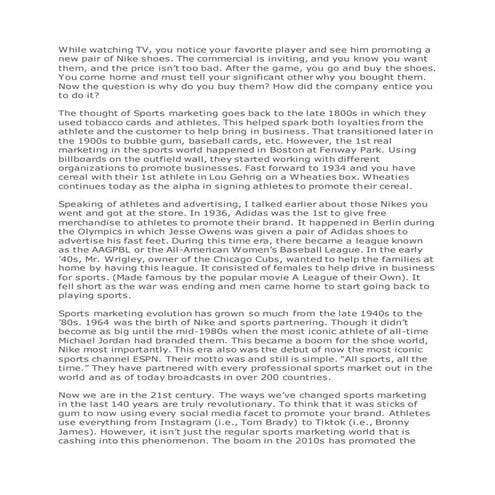 While watching TV, you notice your favorite player and see him promoting a new pair of Nike shoes. The commercial is inviting, and you know you want them, and the price isn't too bad. After the game, you go and buy the shoes. You come home and must tell your significant other why you bought them. Now the question is why do you buy them? How did the company entice you to do it?

The thought of Sports marketing goes back to the late 1800s in which they used tobacco cards and athletes. This helped spark both loyalties from the athlete and the customer to help bring in business. That transitioned later in the 1900s to bubble gum, baseball cards, etc. However, the 1st real marketing in the sports world happened in Boston at Fenway Park. Using billboards on the outfield wall, they started working with different organizations to promote businesses. Fast forward to 1934 and you have cereal with their 1st athlete in Lou Gehrig on a Wheaties box. Wheaties continues today as the alpha in signing athletes to promote their cereal.

Speaking of athletes and advertising, I talked earlier about those Nikes you went and got at the store. In 1936, Adidas was the 1st to give free merchandise to athletes to promote their brand. It happened in Berlin during the Olympics in which Jesse Owens was given a pair of Adidas shoes to advertise his fast feet. During this time era, there became a league known as the AAGPBL or the All-American Women's Baseball League. In the early '40s, Mr. Wrigley, owner of the Chicago Cubs, wanted to help the families at home by having this league. It consisted of females to help drive in business for sports. (Made famous by the popular movie A League of their Own). It fell short as the war was ending and men came home to start going back to playing sports.

Sports marketing evolution has grown so much from the late 1940s to the '80s. 1964 was the birth of Nike and sports partnering. Though it didn't become as big until the mid-1980s when the most iconic athlete of all-time Michael Jordan had branded them. This became a boom for the shoe world, Nike most importantly. This era also was the debut of now the most iconic sports channel ESPN. Their motto was and still is simple. "All sports, all the time." They have partnered with every professional sports market out in the world and as of today broadcasts in over 200 countries.

Now we are in the 21st century. The ways we've changed sports marketing in the last 140 years are truly revolutionary. To think that it was sticks of gum to now using every social media facet to promote your brand. Athletes use everything from Instagram (i.e., Tom Brady) to Tiktok (i.e., Bronny James). However, it isn't just the regular sports marketing world that is cashing into this phenomenon. The boom in the 2010s has promoted the